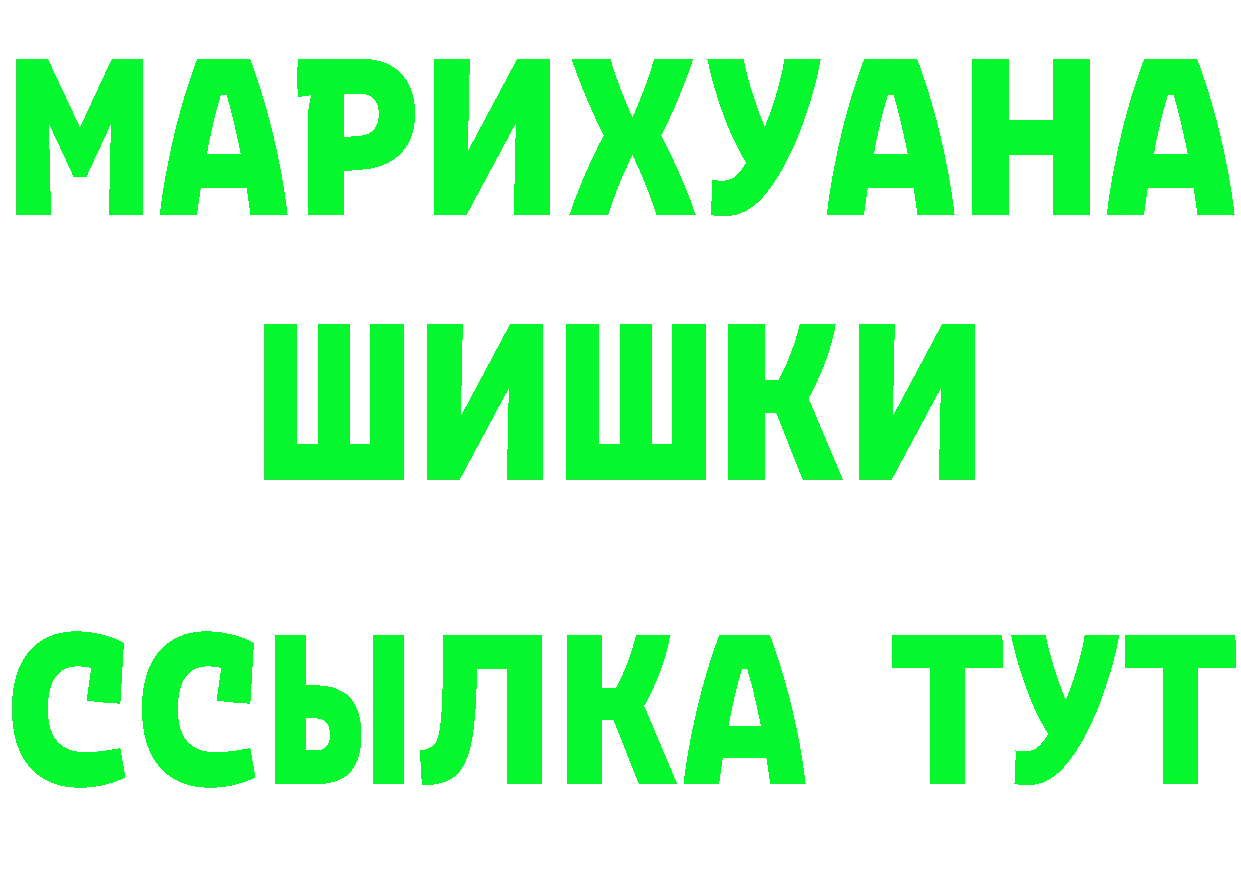 МАРИХУАНА
ШИШКИ
ССЫЛКА ТУТ